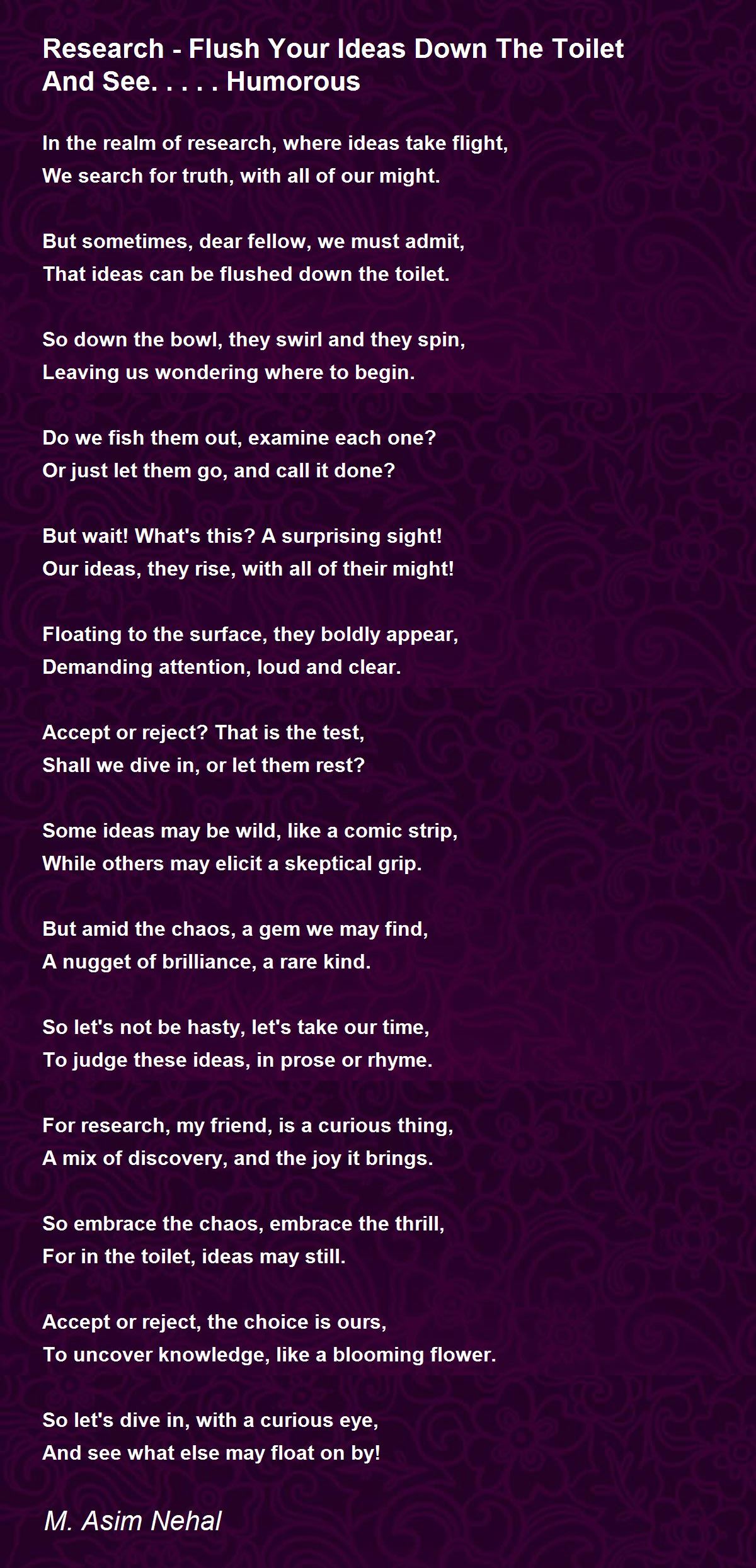 Research - Flush Your Ideas Down The Toilet And See. . . . . Humorous

In the realm of research, where ideas take flight,
We search for truth, with all of our might.

But sometimes, dear fellow, we must admit,
That ideas can be flushed down the toilet.

So down the bowl, they swirl and they spin,
Leaving us wondering where to begin.

Do we fish them out, examine each one?
Or just let them go, and call it done?

But wait! What's this? A surprising sight!
Our ideas, they rise, with all of their might!

Floating to the surface, they boldly appear,
Demanding attention, loud and clear.

Accept or reject? That is the test,
Shall we dive in, or let them rest?

Some ideas may be wild, like a comic strip,
While others may elicit a skeptical grip.

But amid the chaos, a gem we may find,
A nugget of brilliance, a rare kind.

So let's not be hasty, let's take our time,
To judge these ideas, in prose or rhyme.

For research, my friend, is a curious thing,
A mix of discovery, and the joy it brings.

So embrace the chaos, embrace the thrill,
For in the toilet, ideas may still.

Accept or reject, the choice is ours,
To uncover knowledge, like a blooming flower.

So let's dive in, with a curious eye,
And see what else may float on by!

M. Asim Nehal